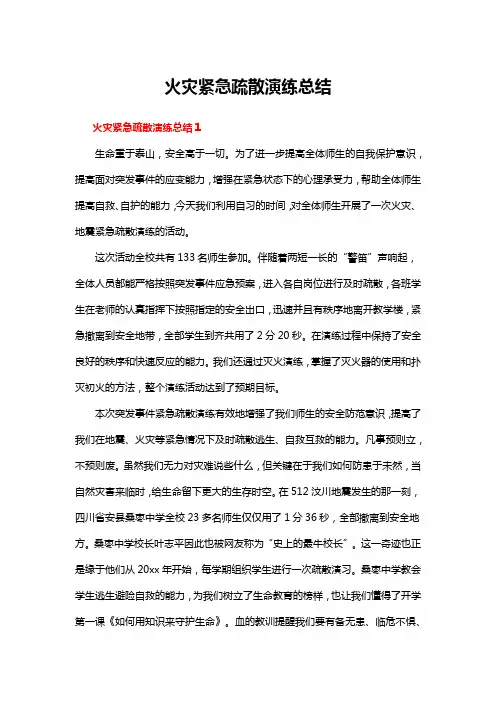 火灾紧急疏散演练总结

火灾紧急疏散演练总结1

生命重于泰山，安全高于一切。为了进一步提高全体师生的自我保护意识，提高面对突发事件的应变能力，增强在紧急状态下的心理承受力，帮助全体师生提高自救、自护的能力，今天我们利用自习的时间，对全体师生开展了一次火灾、地震紧急疏散演练的活动。

这次活动全校共有133名师生参加。伴随着两短一长的“警笛”声响起，全体人员都能严格按照突发事件应急预案，进入各自岗位进行及时疏散，各班学生在老师的认真指挥下按照指定的安全出口，迅速并且有秩序地离开教学楼，紧急撤离到安全地带，全部学生到齐共用了2分20秒。在演练过程中保持了安全良好的秩序和快速反应的能力。我们还通过灭火演练，掌握了灭火器的使用和扑灭初火的方法，整个演练活动达到了预期目标。

本次突发事件紧急疏散演练有效地增强了我们师生的安全防范意识，提高了我们在地震、火灾等紧急情况下及时疏散逃生、自救互救的能力。凡事预则立，不预则废。虽然我们无力对灾难说些什么，但关键在于我们如何防患于未然，当自然灾害来临时，给生命留下更大的生存时空。在512汶川地震发生的那一刻，四川省安县桑枣中学全校23多名师生仅仅用了1分36秒，全部撤离到安全地方。桑枣中学校长叶志平因此也被网友称为“史上的最牛校长”。这一奇迹也正是缘于他们从20xx年开始，每学期组织学生进行一次疏散演习。桑枣中学教会学生逃生避险自救的能力，为我们树立了生命教育的榜样，也让我们懂得了开学第一课《如何用知识来守护生命》。血的教训提醒我们要有备无患、临危不惧、